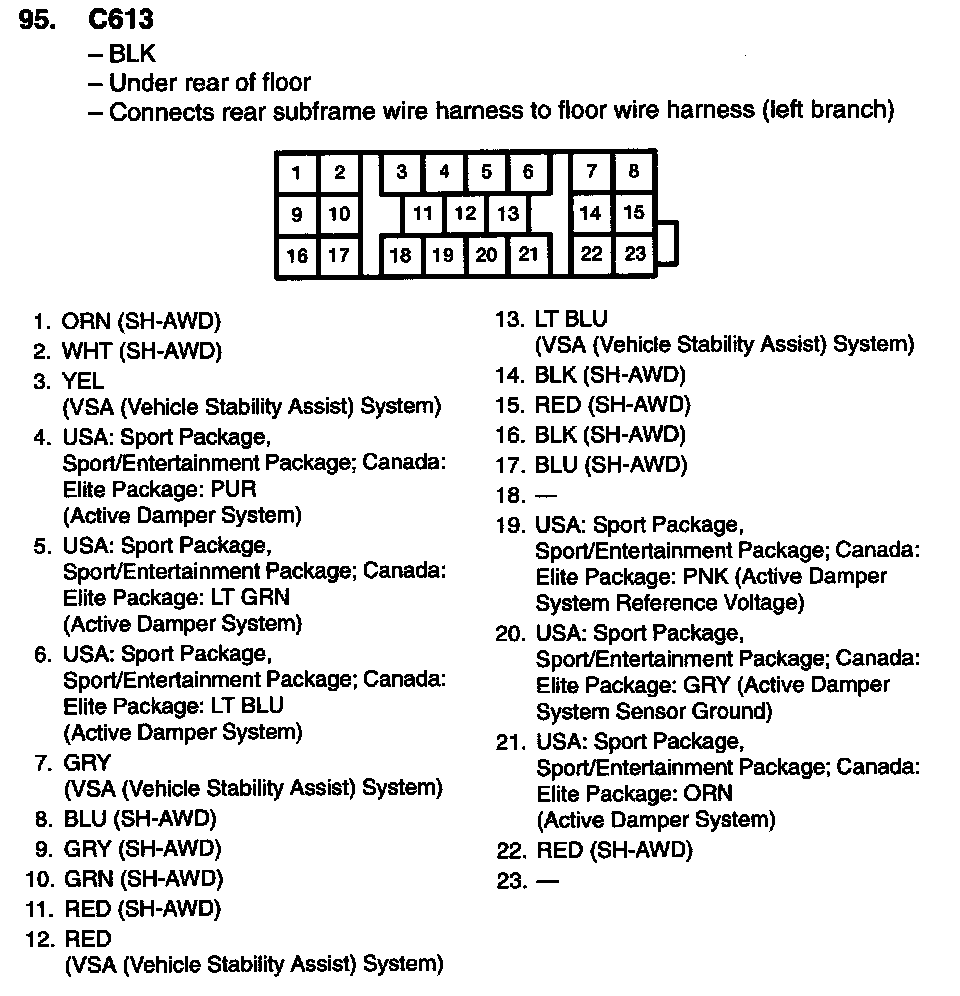 95. C613
– BLK
– Under rear of floor
– Connects rear subframe wire harness to floor wire harness (left branch)

1 2 3 4 5 6 7 8
9 10 11 12 13 14 15
16 17 18 19 20 21 22 23

1. ORN (SH-AWD)
2. WHT (SH-AWD)
3. YEL (VSA (Vehicle Stability Assist) System)
4. USA: Sport Package, Sport/Entertainment Package; Canada: Elite Package: PUR (Active Damper System)
5. USA: Sport Package, Sport/Entertainment Package; Canada: Elite Package: LT GRN (Active Damper System)
6. USA: Sport Package, Sport/Entertainment Package; Canada: Elite Package: LT BLU (Active Damper System)
7. GRY (VSA (Vehicle Stability Assist) System)
8. BLU (SH-AWD)
9. GRY (SH-AWD)
10. GRN (SH-AWD)
11. RED (SH-AWD)
12. RED (VSA (Vehicle Stability Assist) System)

13. LT BLU (VSA (Vehicle Stability Assist) System)
14. BLK (SH-AWD)
15. RED (SH-AWD)
16. BLK (SH-AWD)
17. BLU (SH-AWD)
18. —
19. USA: Sport Package, Sport/Entertainment Package; Canada: Elite Package: PNK (Active Damper System Reference Voltage)
20. USA: Sport Package, Sport/Entertainment Package; Canada: Elite Package: GRY (Active Damper System Sensor Ground)
21. USA: Sport Package, Sport/Entertainment Package; Canada: Elite Package: ORN (Active Damper System)
22. RED (SH-AWD)
23. —